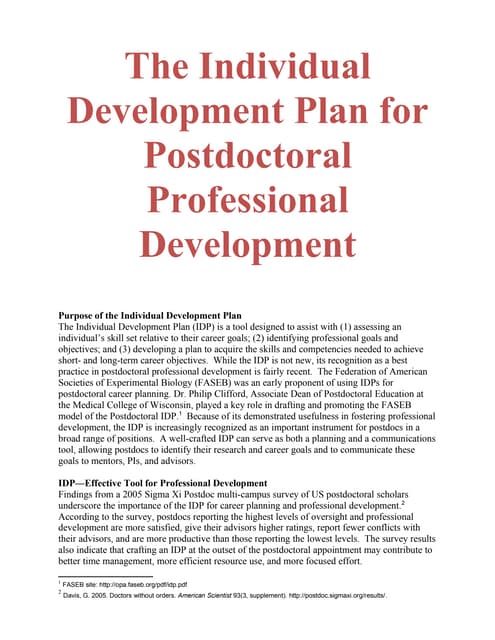 The Individual Development Plan for Postdoctoral Professional Development

Purpose of the Individual Development Plan
The Individual Development Plan (IDP) is a tool designed to assist with (1) assessing an individual's skill set relative to their career goals; (2) identifying professional goals and objectives; and (3) developing a plan to acquire the skills and competencies needed to achieve short- and long-term career objectives. While the IDP is not new, its recognition as a best practice in postdoctoral professional development is fairly recent. The Federation of American Societies of Experimental Biology (FASEB) was an early proponent of using IDPs for postdoctoral career planning. Dr. Philip Clifford, Associate Dean of Postdoctoral Education at the Medical College of Wisconsin, played a key role in drafting and promoting the FASEB model of the Postdoctoral IDP.$^1$ Because of its demonstrated usefulness in fostering professional development, the IDP is increasingly recognized as an important instrument for postdocs in a broad range of positions. A well-crafted IDP can serve as both a planning and a communications tool, allowing postdocs to identify their research and career goals and to communicate these goals to mentors, PIs, and advisors.

IDP—Effective Tool for Professional Development
Findings from a 2005 Sigma Xi Postdoc multi-campus survey of US postdoctoral scholars underscore the importance of the IDP for career planning and professional development.$^2$ According to the survey, postdocs reporting the highest levels of oversight and professional development are more satisfied, give their advisors higher ratings, report fewer conflicts with their advisors, and are more productive than those reporting the lowest levels. The survey results also indicate that crafting an IDP at the outset of the postdoctoral appointment may contribute to better time management, more efficient resource use, and more focused effort.

$^1$ FASEB site: http://opa.faseb.org/pdf/idp.pdf
$^2$ Davis, G. 2005. Doctors without orders. American Scientist 93(3, supplement). http://postdoc.sigmaxi.org/results/.